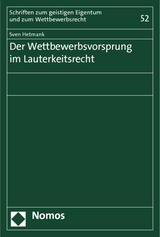 Schriften zum geistigen Eigentum und zum Wettbewerbsrecht

52

Sven Hetmank

Der Wettbewerbsvorsprung im Lauterkeitsrecht

Nomos